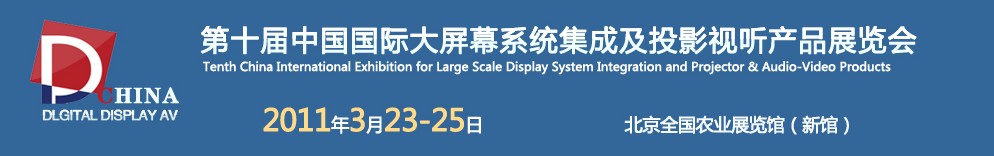 D CHINA
DLGITAL DISPLAY AV

第十届中国国际大屏幕系统集成及投影视听产品展览会
Tenth China International Exhibition for Large Scale Display System Integration and Projector & Audio-Video Products

2011年3月23-25日

北京全国农业展览馆（新馆）